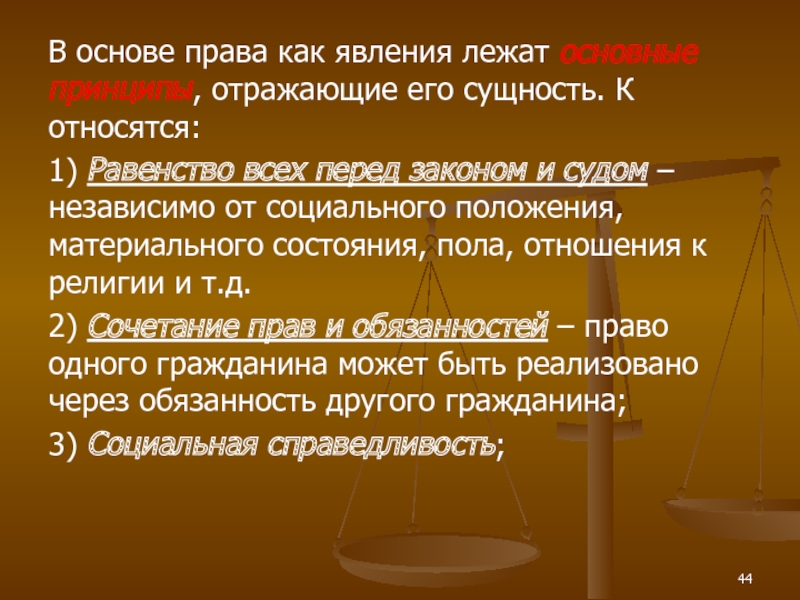 В основе права как явления лежат основные принципы, отражающие его сущность. К относятся:

1) Равенство всех перед законом и судом – независимо от социального положения, материального состояния, пола, отношения к религии и т.д.

2) Сочетание прав и обязанностей – право одного гражданина может быть реализовано через обязанность другого гражданина;

3) Социальная справедливость;

44